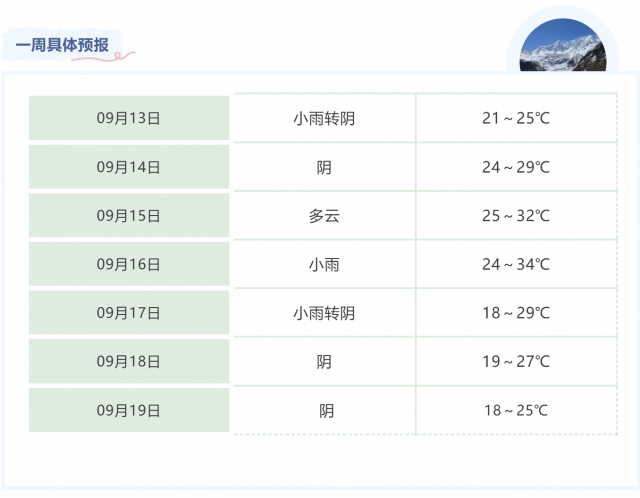 一周具体预报

| 09月13日 | 小雨转阴 | 21～25℃ |
|---|---|---|
| 09月14日 | 阴 | 24～29℃ |
| 09月15日 | 多云 | 25～32℃ |
| 09月16日 | 小雨 | 24～34℃ |
| 09月17日 | 小雨转阴 | 18～29℃ |
| 09月18日 | 阴 | 19～27℃ |
| 09月19日 | 阴 | 18～25℃ |